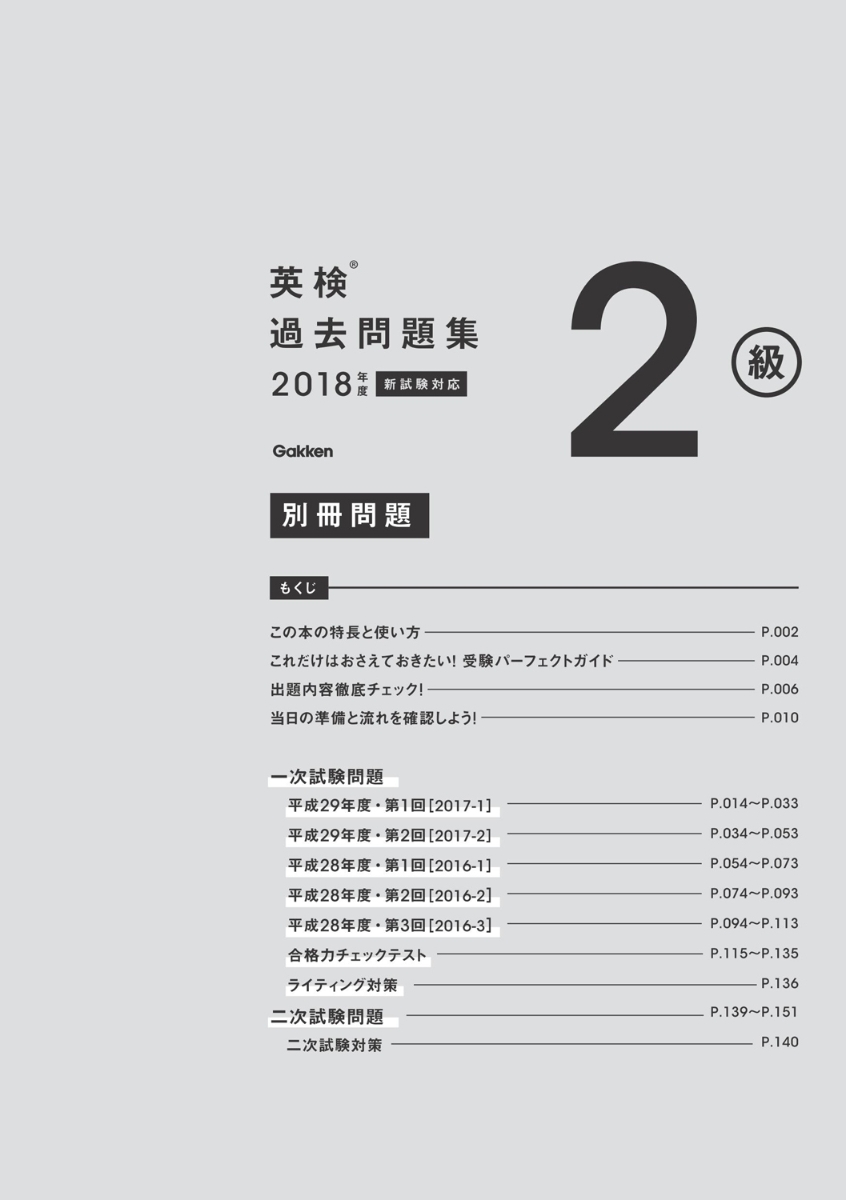 英検®
過去問題集
2018年度 新試験対応

2 級

Gakken

別冊問題

もくじ

この本の特長と使い方 P.002
これだけはおさえておきたい! 受験パーフェクトガイド P.004
出題内容徹底チェック! P.006
当日の準備と流れを確認しよう! P.010

一次試験問題
平成29年度・第1回[2017-1] P.014～P.033
平成29年度・第2回[2017-2] P.034～P.053
平成28年度・第1回[2016-1] P.054～P.073
平成28年度・第2回[2016-2] P.074～P.093
平成28年度・第3回[2016-3] P.094～P.113
合格力チェックテスト P.115～P.135
ライティング対策 P.136
二次試験問題 P.139～P.151
二次試験対策 P.140